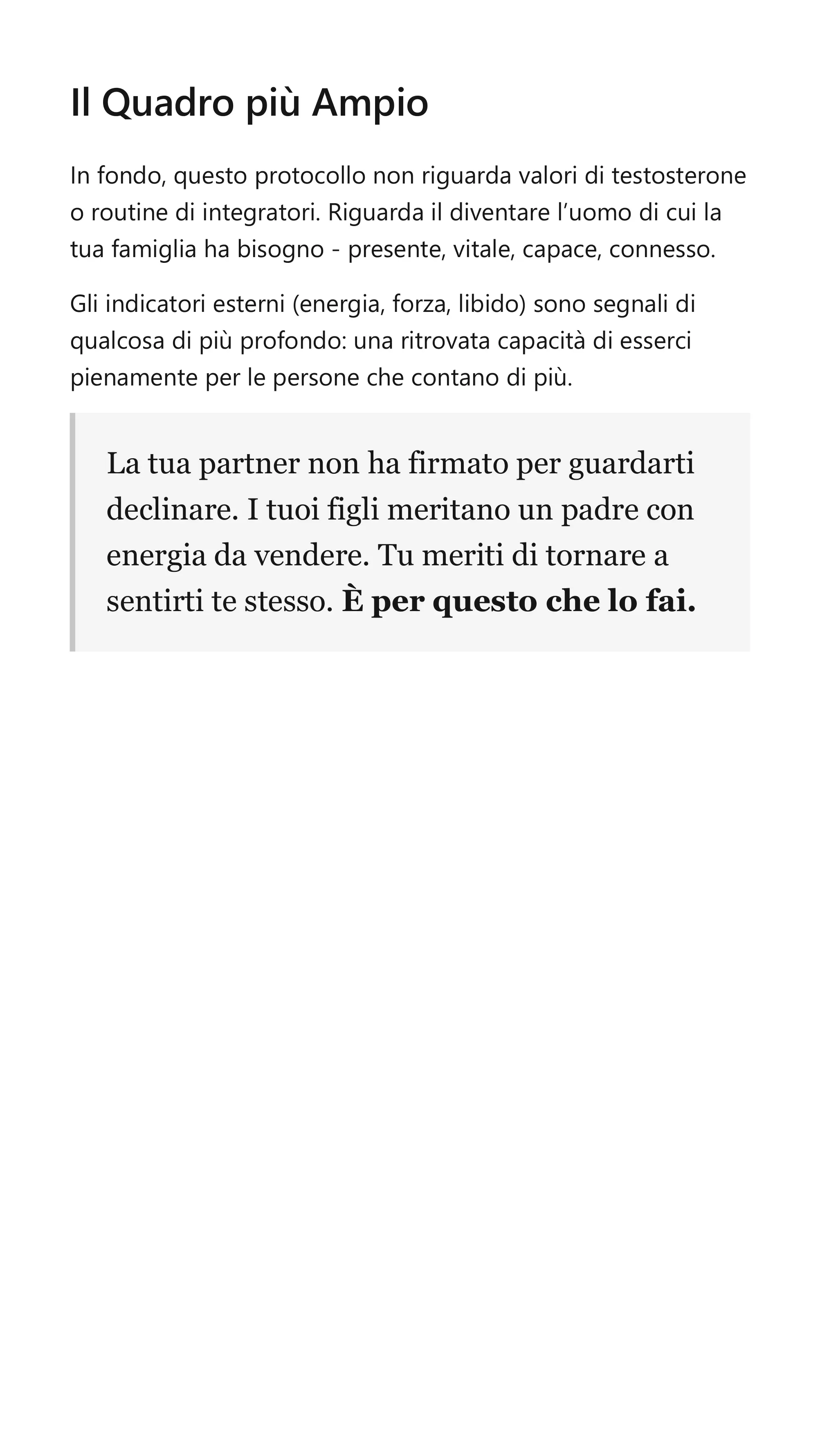 Il Quadro più Ampio

In fondo, questo protocollo non riguarda valori di testosterone o routine di integratori. Riguarda il diventare l'uomo di cui la tua famiglia ha bisogno - presente, vitale, capace, connesso.

Gli indicatori esterni (energia, forza, libido) sono segnali di qualcosa di più profondo: una ritrovata capacità di esserci pienamente per le persone che contano di più.

La tua partner non ha firmato per guardarti declinare. I tuoi figli meritano un padre con energia da vendere. Tu meriti di tornare a sentirti te stesso. È per questo che lo fai.